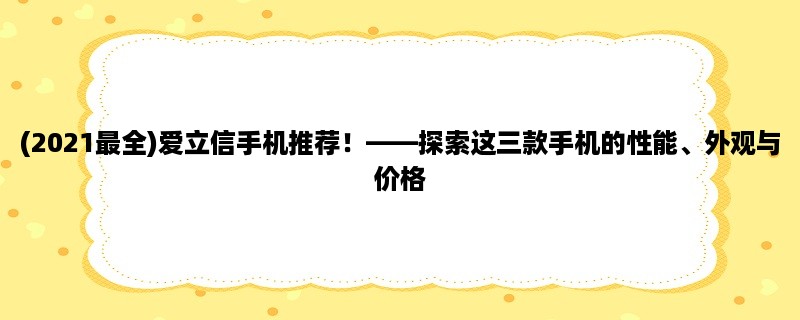 (2021最全)爱立信手机推荐！——探索这三款手机的性能、外观与价格